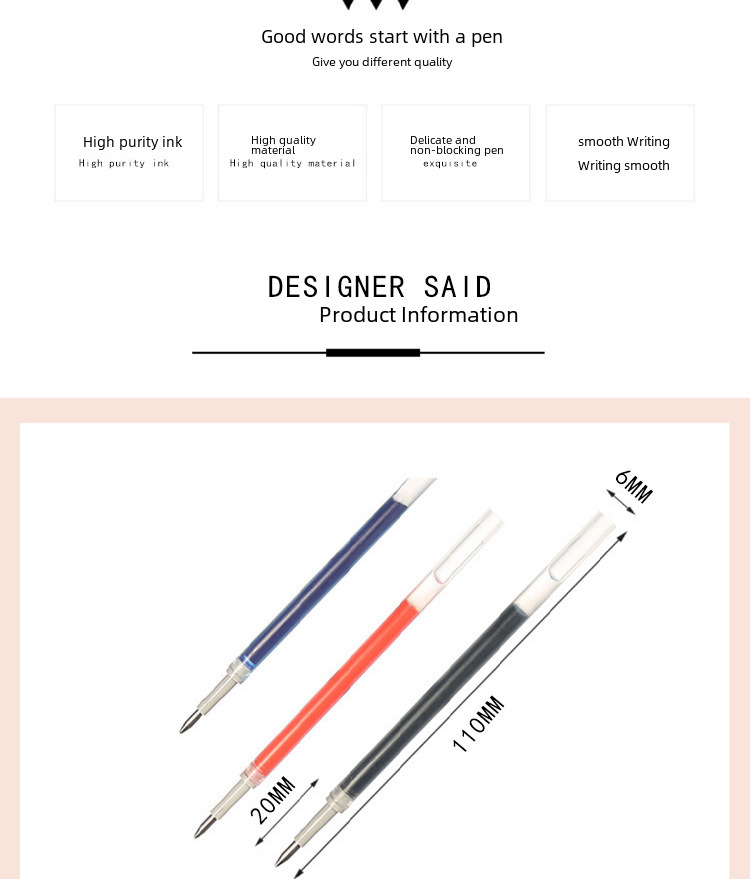 Good words start with a pen

Give you different quality

High purity ink
High purity ink

High quality material
High quality material

Delicate and non-blocking pen
exquisite

smooth Writing
Writing smooth

DESIGNER SAID
Product Information

6MM

110MM

20MM